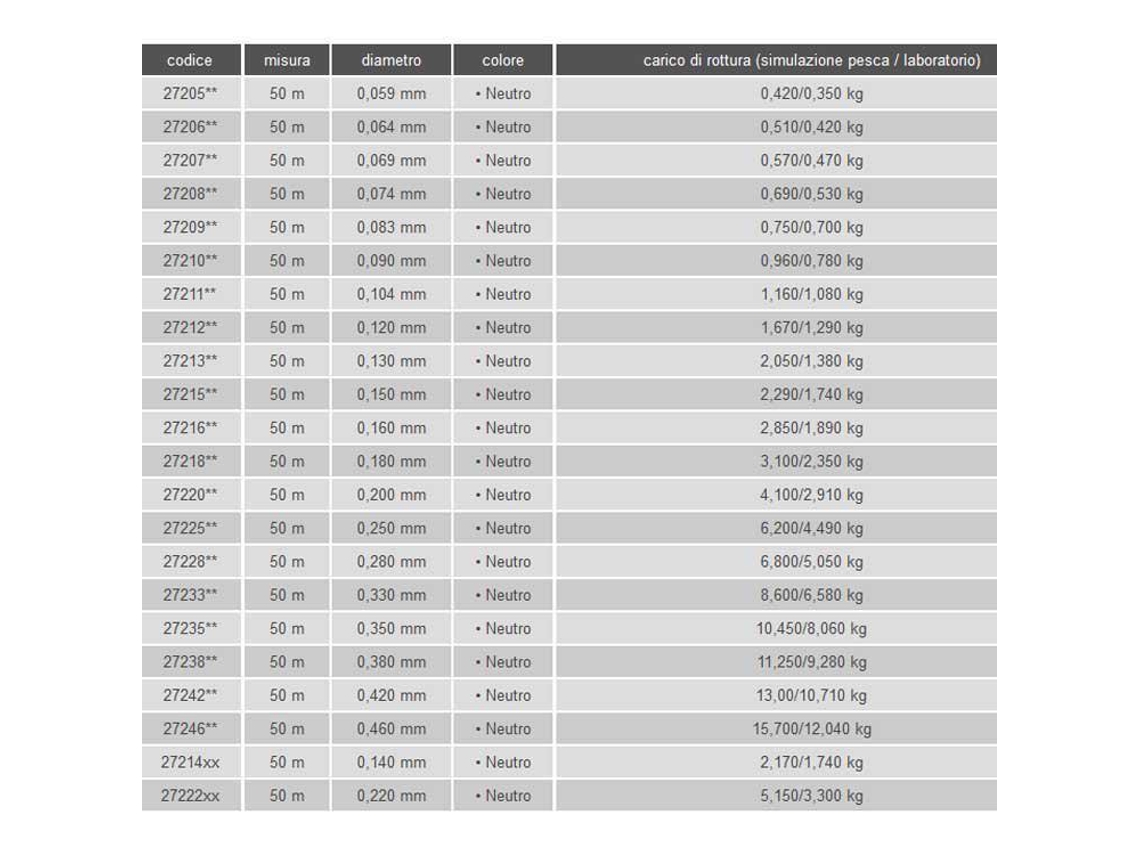 | codice | misura | diametro | colore | carico di rottura (simulazione pesca / laboratorio) |
|---|---|---|---|---|
| 27205** | 50 m | 0,059 mm | • Neutro | 0,420/0,350 kg |
| 27206** | 50 m | 0,064 mm | • Neutro | 0,510/0,420 kg |
| 27207** | 50 m | 0,069 mm | • Neutro | 0,570/0,470 kg |
| 27208** | 50 m | 0,074 mm | • Neutro | 0,690/0,530 kg |
| 27209** | 50 m | 0,083 mm | • Neutro | 0,750/0,700 kg |
| 27210** | 50 m | 0,090 mm | • Neutro | 0,960/0,780 kg |
| 27211** | 50 m | 0,104 mm | • Neutro | 1,160/1,080 kg |
| 27212** | 50 m | 0,120 mm | • Neutro | 1,670/1,290 kg |
| 27213** | 50 m | 0,130 mm | • Neutro | 2,050/1,380 kg |
| 27215** | 50 m | 0,150 mm | • Neutro | 2,290/1,740 kg |
| 27216** | 50 m | 0,160 mm | • Neutro | 2,850/1,890 kg |
| 27218** | 50 m | 0,180 mm | • Neutro | 3,100/2,350 kg |
| 27220** | 50 m | 0,200 mm | • Neutro | 4,100/2,910 kg |
| 27225** | 50 m | 0,250 mm | • Neutro | 6,200/4,490 kg |
| 27228** | 50 m | 0,280 mm | • Neutro | 6,800/5,050 kg |
| 27233** | 50 m | 0,330 mm | • Neutro | 8,600/6,580 kg |
| 27235** | 50 m | 0,350 mm | • Neutro | 10,450/8,060 kg |
| 27238** | 50 m | 0,380 mm | • Neutro | 11,250/9,280 kg |
| 27242** | 50 m | 0,420 mm | • Neutro | 13,00/10,710 kg |
| 27246** | 50 m | 0,460 mm | • Neutro | 15,700/12,040 kg |
| 27214xx | 50 m | 0,140 mm | • Neutro | 2,170/1,740 kg |
| 27222xx | 50 m | 0,220 mm | • Neutro | 5,150/3,300 kg |